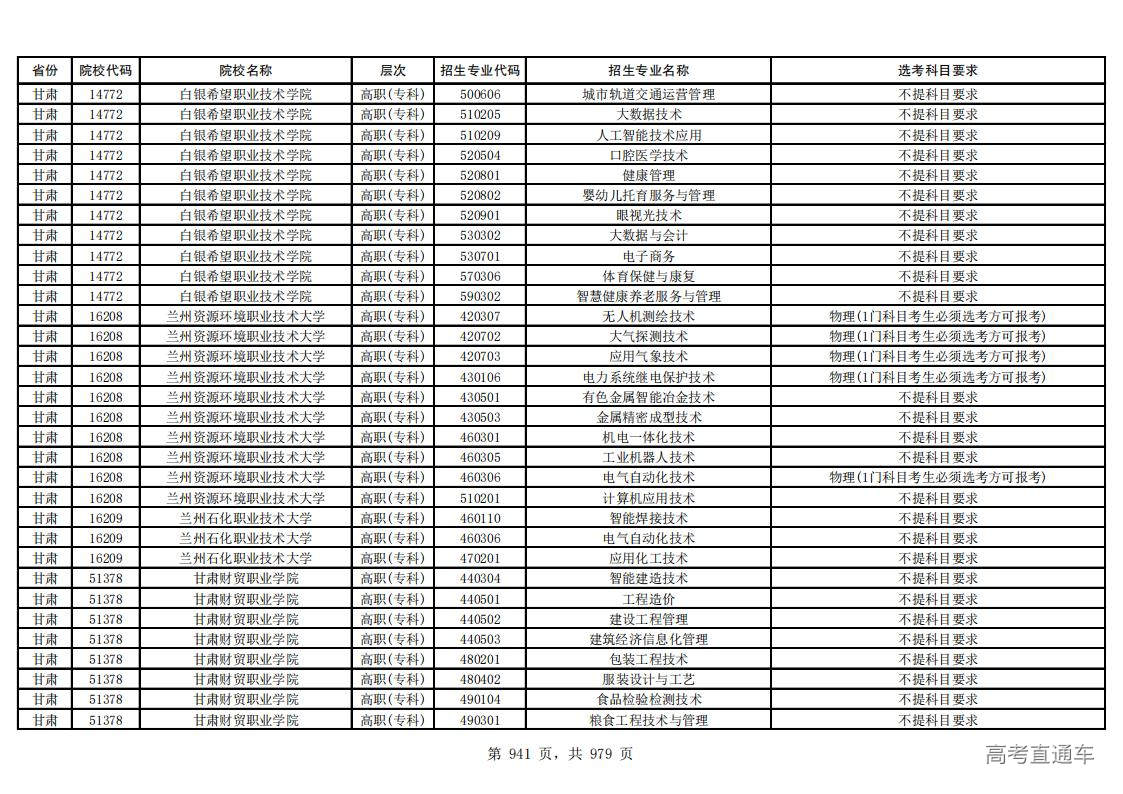 | 省份 | 院校代码 | 院校名称 | 层次 | 招生专业代码 | 招生专业名称 | 选考科目要求 |
|---|---|---|---|---|---|---|
| 甘肃 | 14772 | 白银希望职业技术学院 | 高职(专科) | 500606 | 城市轨道交通运营管理 | 不提科目要求 |
| 甘肃 | 14772 | 白银希望职业技术学院 | 高职(专科) | 510205 | 大数据技术 | 不提科目要求 |
| 甘肃 | 14772 | 白银希望职业技术学院 | 高职(专科) | 510209 | 人工智能技术应用 | 不提科目要求 |
| 甘肃 | 14772 | 白银希望职业技术学院 | 高职(专科) | 520504 | 口腔医学技术 | 不提科目要求 |
| 甘肃 | 14772 | 白银希望职业技术学院 | 高职(专科) | 520801 | 健康管理 | 不提科目要求 |
| 甘肃 | 14772 | 白银希望职业技术学院 | 高职(专科) | 520802 | 婴幼儿托育服务与管理 | 不提科目要求 |
| 甘肃 | 14772 | 白银希望职业技术学院 | 高职(专科) | 520901 | 眼视光技术 | 不提科目要求 |
| 甘肃 | 14772 | 白银希望职业技术学院 | 高职(专科) | 530302 | 大数据与会计 | 不提科目要求 |
| 甘肃 | 14772 | 白银希望职业技术学院 | 高职(专科) | 530701 | 电子商务 | 不提科目要求 |
| 甘肃 | 14772 | 白银希望职业技术学院 | 高职(专科) | 570306 | 体育保健与康复 | 不提科目要求 |
| 甘肃 | 14772 | 白银希望职业技术学院 | 高职(专科) | 590302 | 智慧健康养老服务与管理 | 不提科目要求 |
| 甘肃 | 16208 | 兰州资源环境职业技术大学 | 高职(专科) | 420307 | 无人机测绘技术 | 物理(1门科目考生必须选考方可报考) |
| 甘肃 | 16208 | 兰州资源环境职业技术大学 | 高职(专科) | 420702 | 大气探测技术 | 物理(1门科目考生必须选考方可报考) |
| 甘肃 | 16208 | 兰州资源环境职业技术大学 | 高职(专科) | 420703 | 应用气象技术 | 物理(1门科目考生必须选考方可报考) |
| 甘肃 | 16208 | 兰州资源环境职业技术大学 | 高职(专科) | 430106 | 电力系统继电保护技术 | 物理(1门科目考生必须选考方可报考) |
| 甘肃 | 16208 | 兰州资源环境职业技术大学 | 高职(专科) | 430501 | 有色金属智能冶金技术 | 不提科目要求 |
| 甘肃 | 16208 | 兰州资源环境职业技术大学 | 高职(专科) | 430503 | 金属精密成型技术 | 不提科目要求 |
| 甘肃 | 16208 | 兰州资源环境职业技术大学 | 高职(专科) | 460301 | 机电一体化技术 | 不提科目要求 |
| 甘肃 | 16208 | 兰州资源环境职业技术大学 | 高职(专科) | 460305 | 工业机器人技术 | 不提科目要求 |
| 甘肃 | 16208 | 兰州资源环境职业技术大学 | 高职(专科) | 460306 | 电气自动化技术 | 物理(1门科目考生必须选考方可报考) |
| 甘肃 | 16208 | 兰州资源环境职业技术大学 | 高职(专科) | 510201 | 计算机应用技术 | 不提科目要求 |
| 甘肃 | 16209 | 兰州石化职业技术大学 | 高职(专科) | 460110 | 智能焊接技术 | 不提科目要求 |
| 甘肃 | 16209 | 兰州石化职业技术大学 | 高职(专科) | 460306 | 电气自动化技术 | 不提科目要求 |
| 甘肃 | 16209 | 兰州石化职业技术大学 | 高职(专科) | 470201 | 应用化工技术 | 不提科目要求 |
| 甘肃 | 51378 | 甘肃财贸职业学院 | 高职(专科) | 440304 | 智能建造技术 | 不提科目要求 |
| 甘肃 | 51378 | 甘肃财贸职业学院 | 高职(专科) | 440501 | 工程造价 | 不提科目要求 |
| 甘肃 | 51378 | 甘肃财贸职业学院 | 高职(专科) | 440502 | 建设工程管理 | 不提科目要求 |
| 甘肃 | 51378 | 甘肃财贸职业学院 | 高职(专科) | 440503 | 建筑经济信息化管理 | 不提科目要求 |
| 甘肃 | 51378 | 甘肃财贸职业学院 | 高职(专科) | 480201 | 包装工程技术 | 不提科目要求 |
| 甘肃 | 51378 | 甘肃财贸职业学院 | 高职(专科) | 480402 | 服装设计与工艺 | 不提科目要求 |
| 甘肃 | 51378 | 甘肃财贸职业学院 | 高职(专科) | 490104 | 食品检验检测技术 | 不提科目要求 |
| 甘肃 | 51378 | 甘肃财贸职业学院 | 高职(专科) | 490301 | 粮食工程技术与管理 | 不提科目要求 |

第 941 页，共 979 页

高考直通车